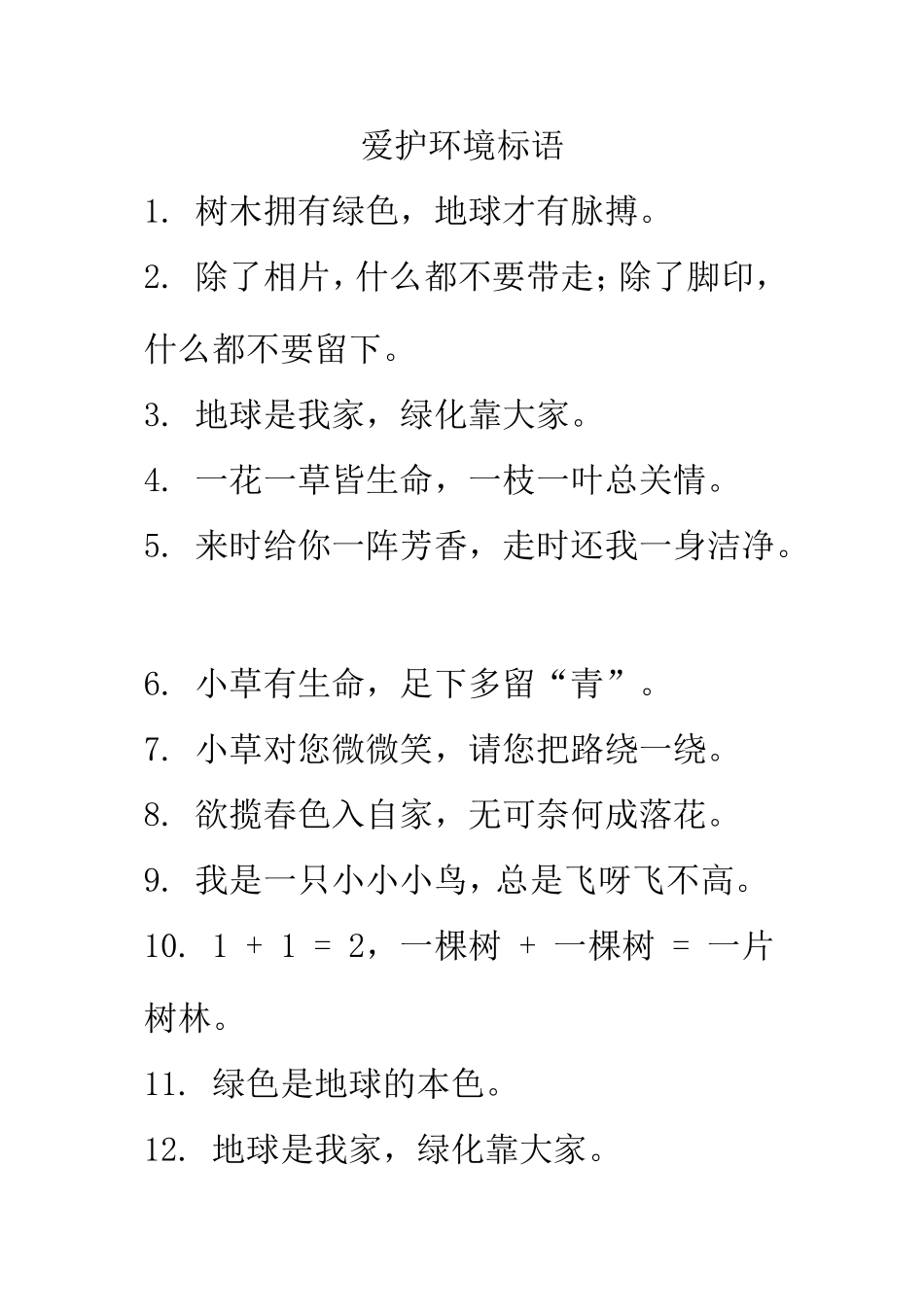 爱护环境标语

1. 树木拥有绿色，地球才有脉搏。

2. 除了相片，什么都不要带走；除了脚印，什么都不要留下。

3. 地球是我家，绿化靠大家。

4. 一花一草皆生命，一枝一叶总关情。

5. 来时给你一阵芳香，走时还我一身洁净。

6. 小草有生命，足下多留“青”。

7. 小草对您微微笑，请您把路绕一绕。

8. 欲揽春色入自家，无可奈何成落花。

9. 我是一只小小小鸟，总是飞呀飞不高。

10. 1 + 1 = 2，一棵树 + 一棵树 = 一片树林。

11. 绿色是地球的本色。

12. 地球是我家，绿化靠大家。